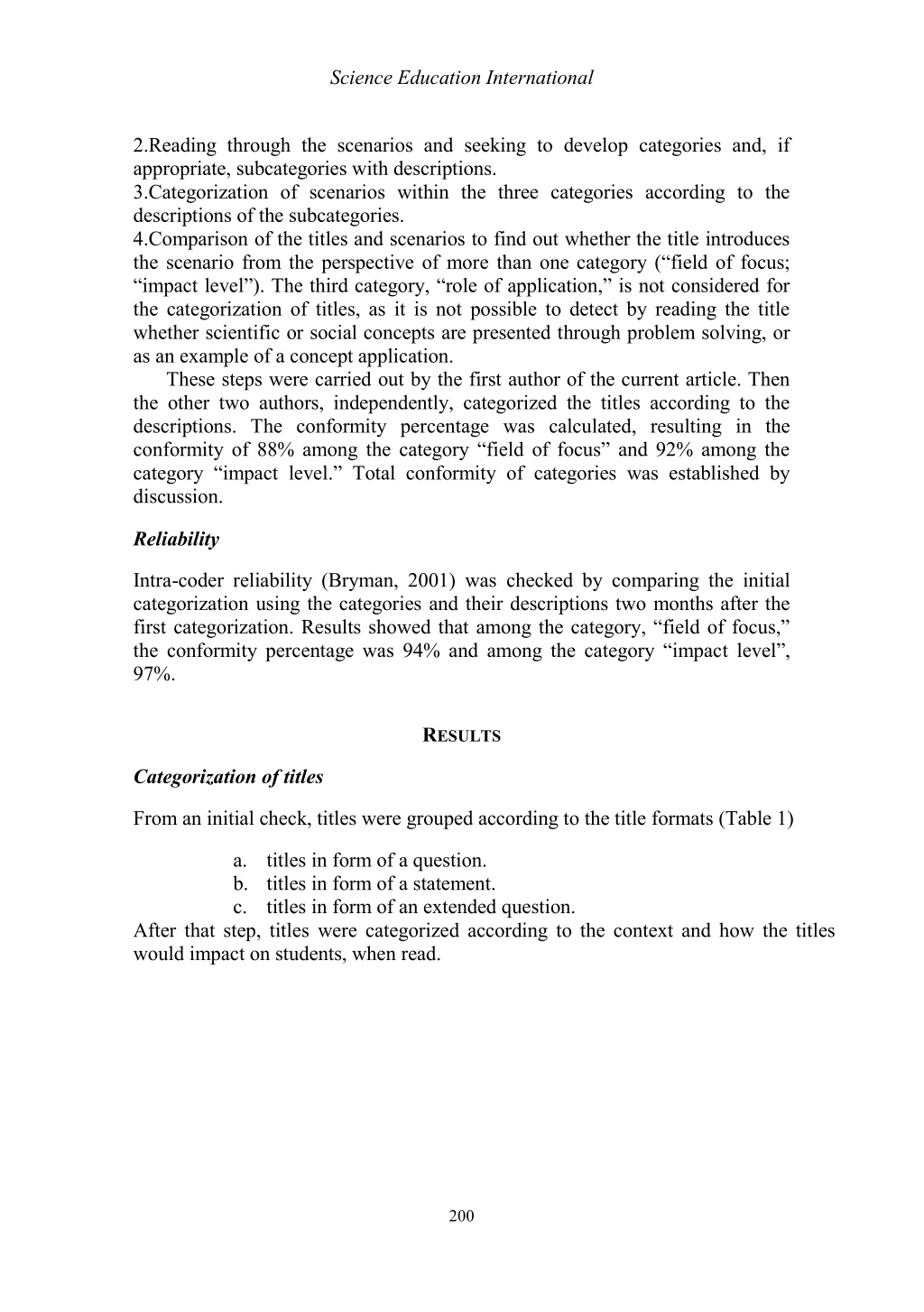 Science Education International

2.Reading through the scenarios and seeking to develop categories and, if appropriate, subcategories with descriptions.
3.Categorization of scenarios within the three categories according to the descriptions of the subcategories.
4.Comparison of the titles and scenarios to find out whether the title introduces the scenario from the perspective of more than one category (“field of focus; “impact level”). The third category, “role of application,” is not considered for the categorization of titles, as it is not possible to detect by reading the title whether scientific or social concepts are presented through problem solving, or as an example of a concept application.

These steps were carried out by the first author of the current article. Then the other two authors, independently, categorized the titles according to the descriptions. The conformity percentage was calculated, resulting in the conformity of 88% among the category “field of focus” and 92% among the category “impact level.” Total conformity of categories was established by discussion.

Reliability

Intra-coder reliability (Bryman, 2001) was checked by comparing the initial categorization using the categories and their descriptions two months after the first categorization. Results showed that among the category, “field of focus,” the conformity percentage was 94% and among the category “impact level”, 97%.

RESULTS

Categorization of titles

From an initial check, titles were grouped according to the title formats (Table 1)

a. titles in form of a question.
b. titles in form of a statement.
c. titles in form of an extended question.
After that step, titles were categorized according to the context and how the titles would impact on students, when read.

200